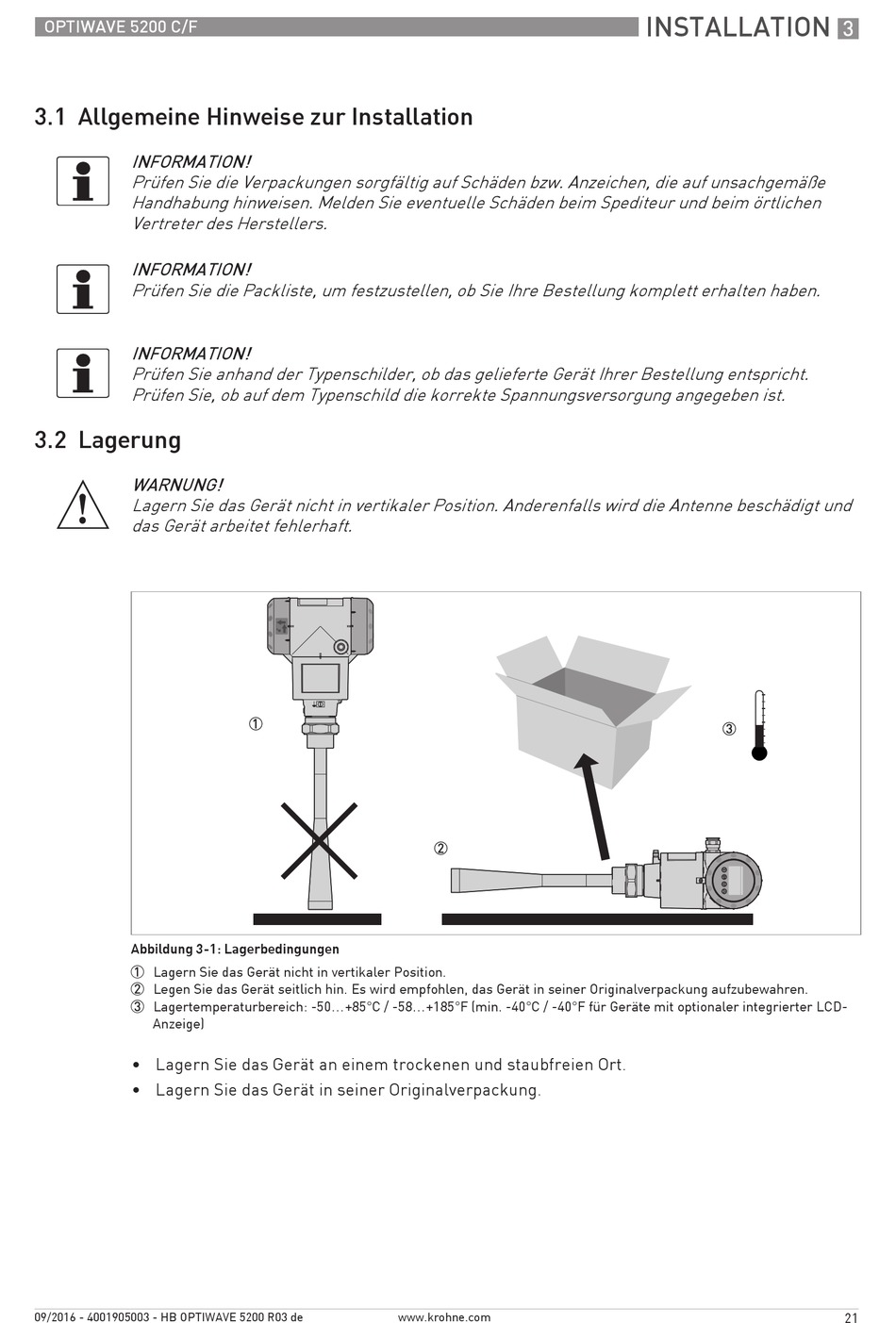 OPTIWAVE 5200 C/F

INSTALLATION 3

3.1 Allgemeine Hinweise zur Installation

INFORMATION!
Prüfen Sie die Verpackungen sorgfältig auf Schäden bzw. Anzeichen, die auf unsachgemäße Handhabung hinweisen. Melden Sie eventuelle Schäden beim Spediteur und beim örtlichen Vertreter des Herstellers.

INFORMATION!
Prüfen Sie die Packliste, um festzustellen, ob Sie Ihre Bestellung komplett erhalten haben.

INFORMATION!
Prüfen Sie anhand der Typenschilder, ob das gelieferte Gerät Ihrer Bestellung entspricht.
Prüfen Sie, ob auf dem Typenschild die korrekte Spannungsversorgung angegeben ist.

3.2 Lagerung

WARNUNG!
Lagern Sie das Gerät nicht in vertikaler Position. Anderenfalls wird die Antenne beschädigt und das Gerät arbeitet fehlerhaft.

①

②

③

Abbildung 3-1: Lagerbedingungen

① Lagern Sie das Gerät nicht in vertikaler Position.
② Legen Sie das Gerät seitlich hin. Es wird empfohlen, das Gerät in seiner Originalverpackung aufzubewahren.
③ Lagertemperaturbereich: -50...+85°C / -58...+185°F (min. -40°C / -40°F für Geräte mit optionaler integrierter LCD-Anzeige)

• Lagern Sie das Gerät an einem trockenen und staubfreien Ort.
• Lagern Sie das Gerät in seiner Originalverpackung.

09/2016 - 4001905003 - HB OPTIWAVE 5200 R03 de www.krohne.com 21